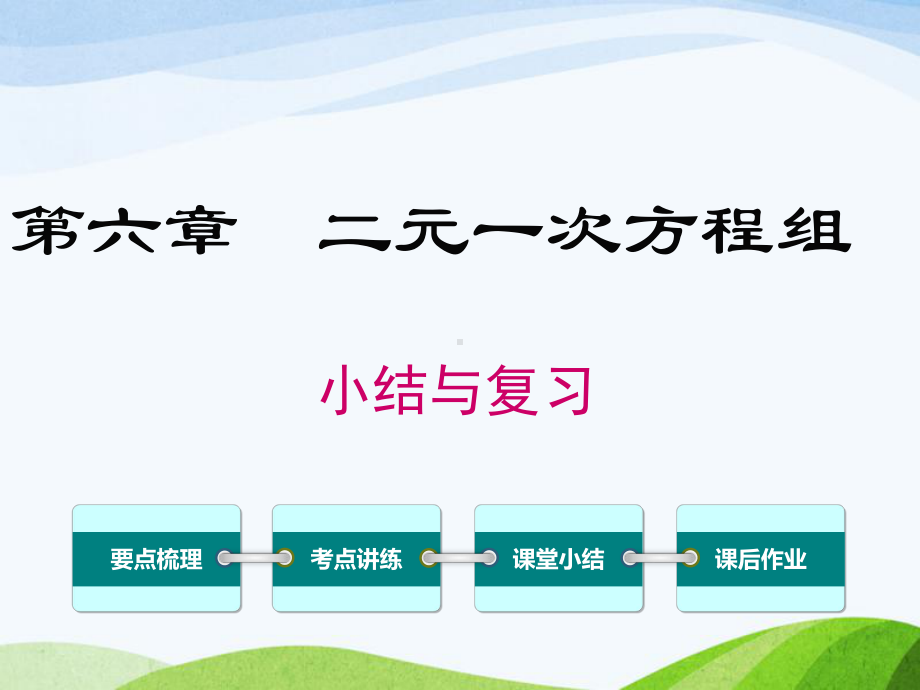 第六章　二元一次方程组

小结与复习

要点梳理

考点讲练

课堂小结

课后作业